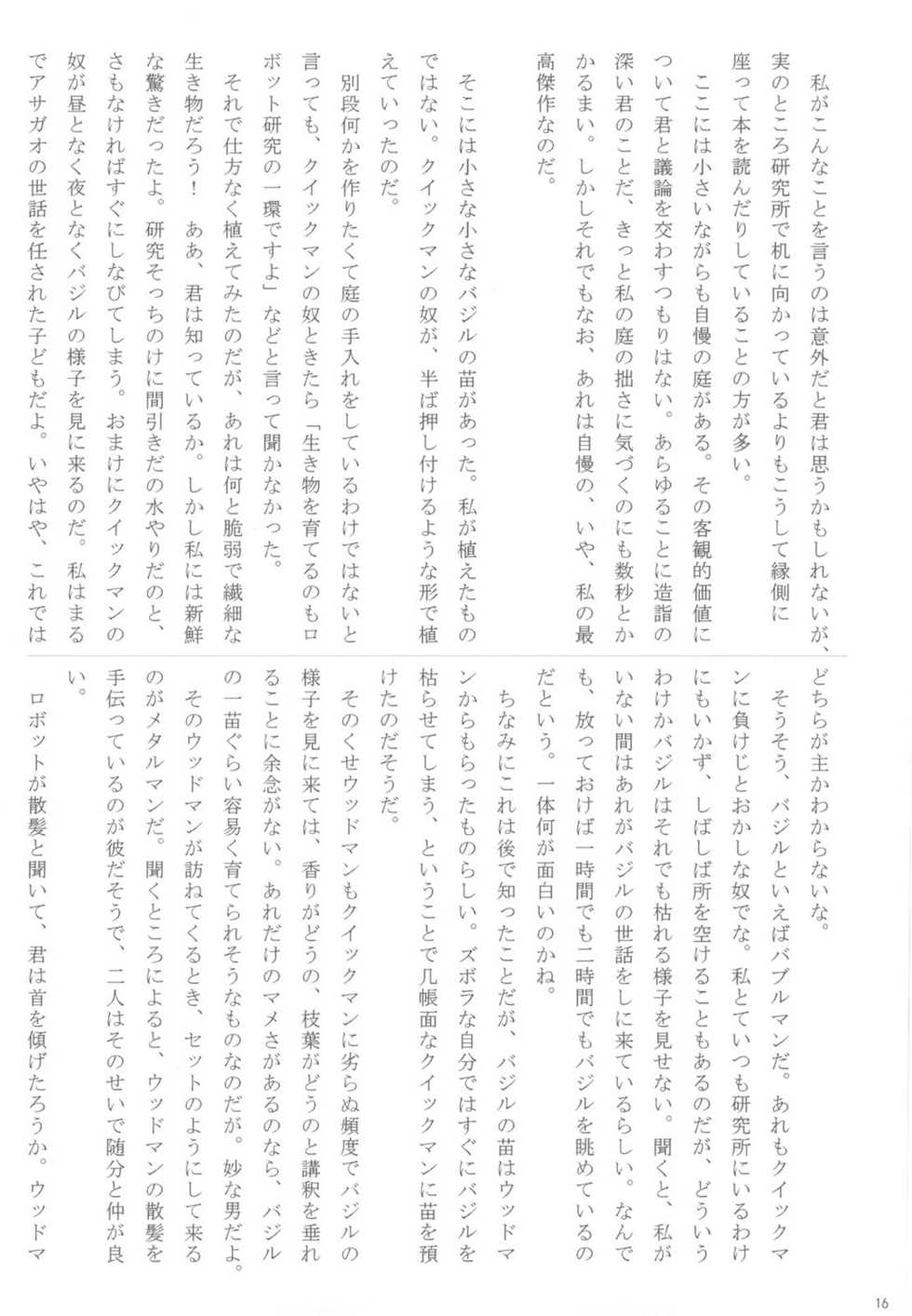 私がこんなことを言うのは意外だと君は思うかもしれないが、実のところ研究所で机に向かっているよりもこうして縁側に座って本を読んだりしていることの方が多い。

ここには小さいながらも自慢の庭がある。その客観的価値について君と議論を交わすつもりはない。あらゆることに造詣の深い君のことだ、きっと私の庭の拙さに気づくのにも数秒とかかるまい。しかしそれでもなお、あれは自慢の、いや、私の最高傑作なのだ。

そこには小さな小さなバジルの苗があった。私が植えたものではない。クイックマンの奴が、半ば押し付けるような形で植えていったのだ。

別段何かを作りたくて庭の手入れをしているわけではないと言っても、クイックマンの奴ときたら「生き物を育てるのもロボット研究の一環ですよ」などと言って聞かなかった。

それで仕方なく植えてみたのだが、あれは何と脆弱で繊細な生き物だろう！　ああ、君は知っているか。しかし私には新鮮な驚きだったよ。研究そっちのけに間引きだの水やりだのと、さもなければすぐにしなびてしまう。おまけにクイックマンの奴が昼となく夜となくバジルの様子を見に来るのだ。私はまるでアサガオの世話を任された子どもだよ。いやはや、これではどちらが主かわからないな。

そうそう、バジルといえばバブルマンだ。あれもクイックマンに負けじとおかしな奴でな。私とていつも研究所にいるわけにもいかず、しばしば所を空けることもあるのだが、どういうわけかバジルはそれでも枯れる様子を見せない。聞くと、私がいない間はあれがバジルの世話をしに来ているらしい。なんでも、放っておけば一時間でも二時間でもバジルを眺めているのだという。一体何が面白いのかね。

ちなみにこれは後で知ったことだが、バジルの苗はウッドマンからもらったものらしい。ズボラな自分ではすぐにバジルを枯らせてしまう、ということで几帳面なクイックマンに苗を預けたのだそうだ。

そのくせウッドマンもクイックマンに劣らぬ頻度でバジルの様子を見に来ては、香りがどうの、枝葉がどうのと講釈を垂れることに余念がない。あれだけのマメさがあるのなら、バジルの一苗ぐらい容易く育てられそうなものなのだが。妙な男だよ。

そのウッドマンが訪ねてくるとき、セットのようにして来るのがメタルマンだ。聞くところによると、ウッドマンの散髪を手伝っているのが彼だそうで、二人はそのせいで随分と仲が良い。

ロボットが散髪と聞いて、君は首を傾げたろうか。ウッドマ

16